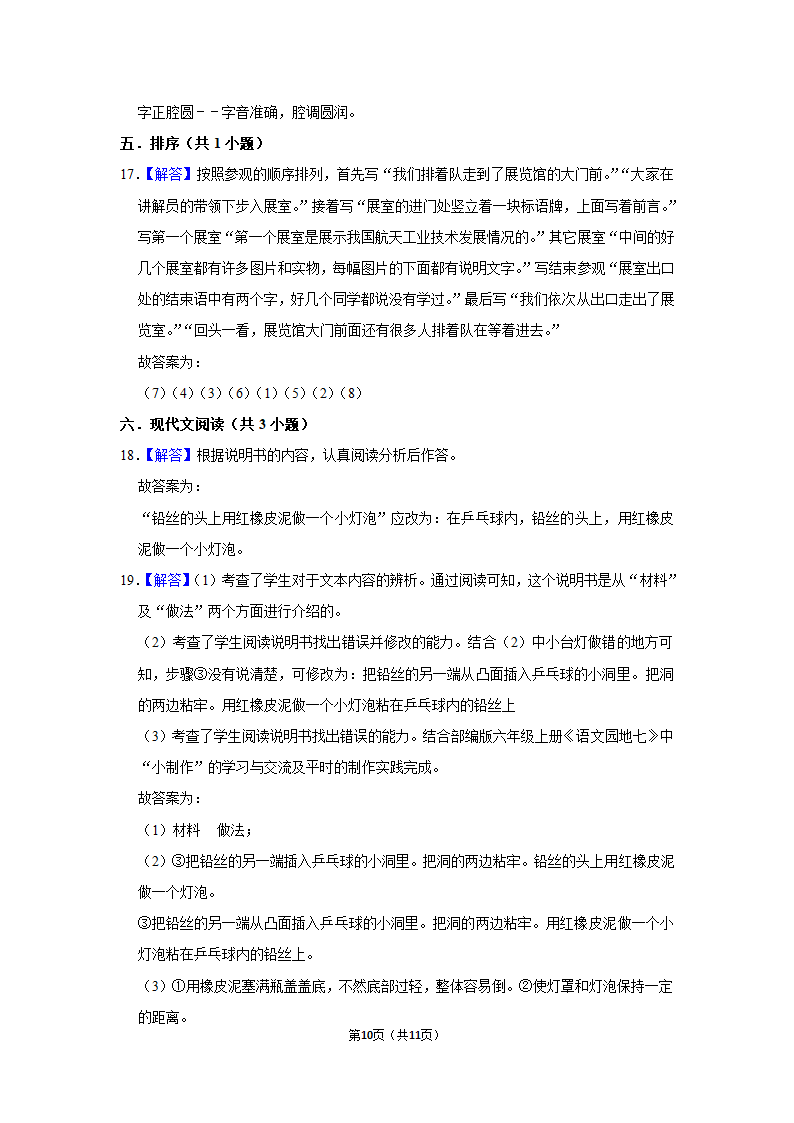 字正腔圆－－字音准确，腔调圆润。

五．排序（共1小题）

17．【解答】按照参观的顺序排列，首先写“我们排着队走到了展览馆的大门前。”“大家在讲解员的带领下步入展室。”接着写“展室的进门处竖立着一块标语牌，上面写着前言。”写第一个展室“第一个展室是展示我国航天工业技术发展情况的。”其它展室“中间的好几个展室都有许多图片和实物，每幅图片的下面都有说明文字。”写结束参观“展室出口处的结束语中有两个字，好几个同学都说没有学过。”最后写“我们依次从出口走出了展览室。”“回头一看，展览馆大门前面还有很多人排着队在等着进去。”

故答案为：

（7）（4）（3）（6）（1）（5）（2）（8）

六．现代文阅读（共3小题）

18．【解答】根据说明书的内容，认真阅读分析后作答。

故答案为：

“铅丝的头上用红橡皮泥做一个小灯泡”应改为：在乒乓球内，铅丝的头上，用红橡皮泥做一个小灯泡。

19．【解答】（1）考查了学生对于文本内容的辨析。通过阅读可知，这个说明书是从“材料”及“做法”两个方面进行介绍的。

（2）考查了学生阅读说明书找出错误并修改的能力。结合（2）中小台灯做错的地方可知，步骤③没有说清楚，可修改为：把铅丝的另一端从凸面插入乒乓球的小洞里。把洞的两边粘牢。用红橡皮泥做一个小灯泡粘在乒乓球内的铅丝上

（3）考查了学生阅读说明书找出错误的能力。结合部编版六年级上册《语文园地七》中“小制作”的学习与交流及平时的制作实践完成。

故答案为：

（1）材料　做法；

（2）③把铅丝的另一端插入乒乓球的小洞里。把洞的两边粘牢。铅丝的头上用红橡皮泥做一个灯泡。

③把铅丝的另一端从凸面插入乒乓球的小洞里。把洞的两边粘牢。用红橡皮泥做一个小灯泡粘在乒乓球内的铅丝上。

（3）①用橡皮泥塞满瓶盖盖底，不然底部过轻，整体容易倒。②使灯罩和灯泡保持一定的距离。

第10页（共11页）